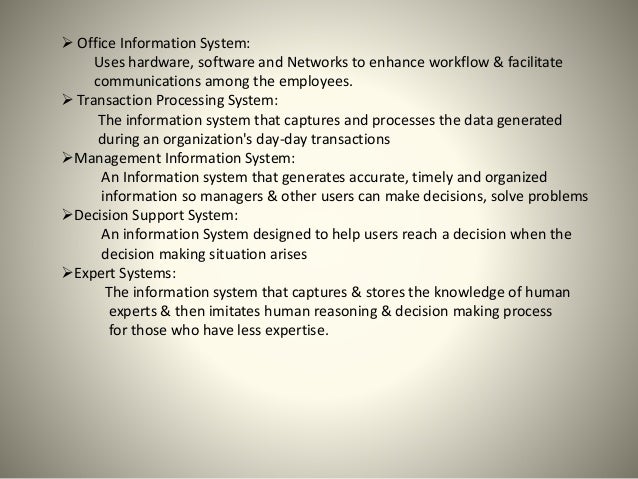 ➢ Office Information System:
Uses hardware, software and Networks to enhance workflow & facilitate communications among the employees.
➢ Transaction Processing System:
The information system that captures and processes the data generated during an organization's day-day transactions
➢Management Information System:
An Information system that generates accurate, timely and organized information so managers & other users can make decisions, solve problems
➢Decision Support System:
An information System designed to help users reach a decision when the decision making situation arises
➢Expert Systems:
The information system that captures & stores the knowledge of human experts & then imitates human reasoning & decision making process for those who have less expertise.